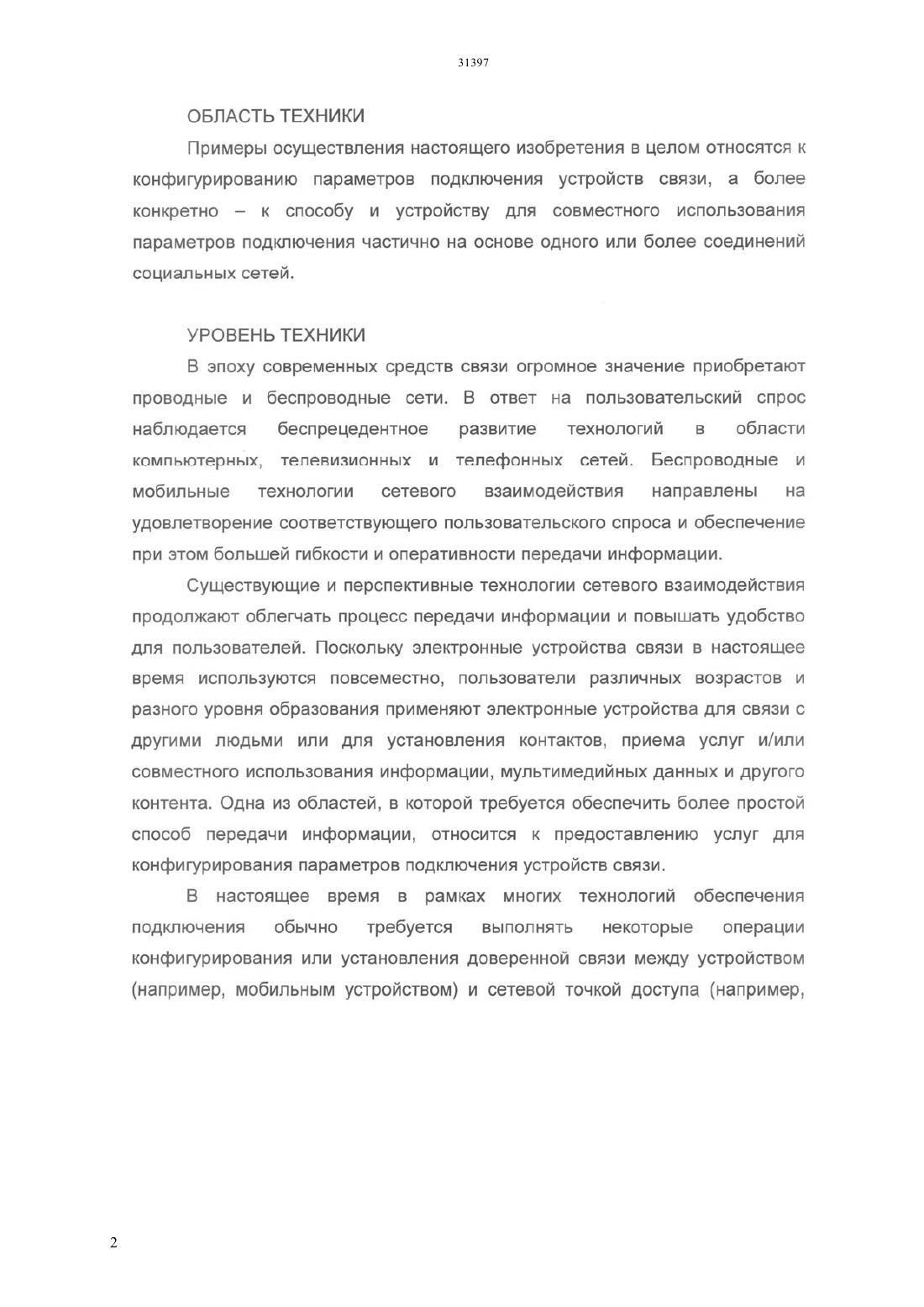 31397

ОБЛАСТЬ ТЕХНИКИ

Примеры осуществления настоящего изобретения в целом относятся к конфигурированию параметров подключения устройств связи, а более конкретно – к способу и устройству для совместного использования параметров подключения частично на основе одного или более соединений социальных сетей.

УРОВЕНЬ ТЕХНИКИ

В эпоху современных средств связи огромное значение приобретают проводные и беспроводные сети. В ответ на пользовательский спрос наблюдается беспрецедентное развитие технологий в области компьютерных, телевизионных и телефонных сетей. Беспроводные и мобильные технологии сетевого взаимодействия направлены на удовлетворение соответствующего пользовательского спроса и обеспечение при этом большей гибкости и оперативности передачи информации.

Существующие и перспективные технологии сетевого взаимодействия продолжают облегчать процесс передачи информации и повышать удобство для пользователей. Поскольку электронные устройства связи в настоящее время используются повсеместно, пользователи различных возрастов и разного уровня образования применяют электронные устройства для связи с другими людьми или для установления контактов, приема услуг и/или совместного использования информации, мультимедийных данных и другого контента. Одна из областей, в которой требуется обеспечить более простой способ передачи информации, относится к предоставлению услуг для конфигурирования параметров подключения устройств связи.

В настоящее время в рамках многих технологий обеспечения подключения обычно требуется выполнять некоторые операции конфигурирования или установления доверенной связи между устройством (например, мобильным устройством) и сетевой точкой доступа (например,

2